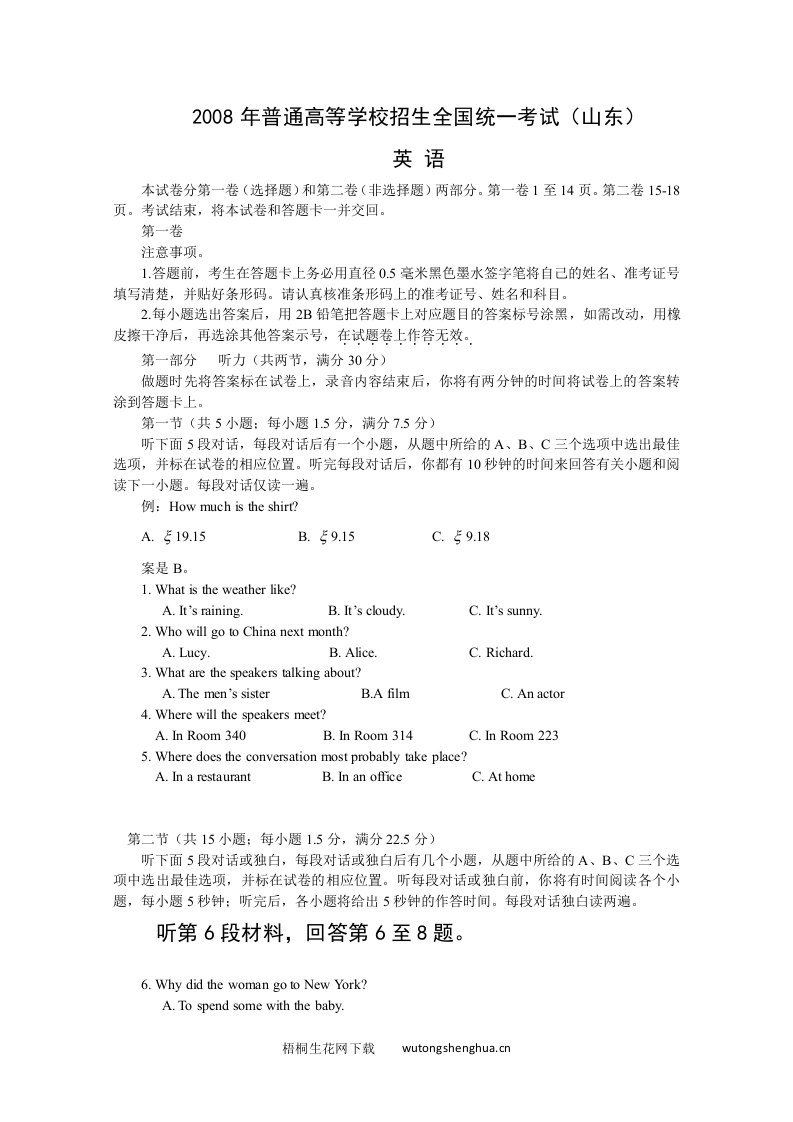 2008 年普通高等学校招生全国统一考试（山东）

英 语

本试卷分第一卷（选择题）和第二卷（非选择题）两部分。第一卷 1 至 14 页。第二卷 15-18 页。考试结束，将本试卷和答题卡一并交回。

第一卷

注意事项。

1.答题前，考生在答题卡上务必用直径 0.5 毫米黑色墨水签字笔将自己的姓名、准考证号填写清楚，并贴好条形码。请认真核准条形码上的准考证号、姓名和科目。

2.每小题选出答案后，用 2B 铅笔把答题卡上对应题目的答案标号涂黑，如需改动，用橡皮擦干净后，再选涂其他答案示号，在试题卷上作答无效。

第一部分 听力（共两节，满分 30 分）

做题时先将答案标在试卷上，录音内容结束后，你将有两分钟的时间将试卷上的答案转涂到答题卡上。

第一节（共 5 小题；每小题 1.5 分，满分 7.5 分）

听下面 5 段对话，每段对话后有一个小题，从题中所给的 A、B、C 三个选项中选出最佳选项，并标在试卷的相应位置。听完每段对话后，你都有 10 秒钟的时间来回答有关小题和阅读下一小题。每段对话仅读一遍。

例：How much is the shirt?

A. $\xi$ 19.15 B. $\xi$ 9.15 C. $\xi$ 9.18

案是 B。

1. What is the weather like?
A. It's raining. B. It's cloudy. C. It's sunny.

2. Who will go to China next month?
A. Lucy. B. Alice. C. Richard.

3. What are the speakers talking about?
A. The men's sister B.A film C. An actor

4. Where will the speakers meet?
A. In Room 340 B. In Room 314 C. In Room 223

5. Where does the conversation most probably take place?
A. In a restaurant B. In an office C. At home

第二节（共 15 小题；每小题 1.5 分，满分 22.5 分）

听下面 5 段对话或独白，每段对话或独白后有几个小题，从题中所给的 A、B、C 三个选项中选出最佳选项，并标在试卷的相应位置。听每段对话或独白前，你将有时间阅读各个小题，每小题 5 秒钟；听完后，各小题将给出 5 秒钟的作答时间。每段对话独白读两遍。

听第 6 段材料，回答第 6 至 8 题。

6. Why did the woman go to New York?
A. To spend some with the baby.

梧桐生花网下载 wutongshenghua.cn